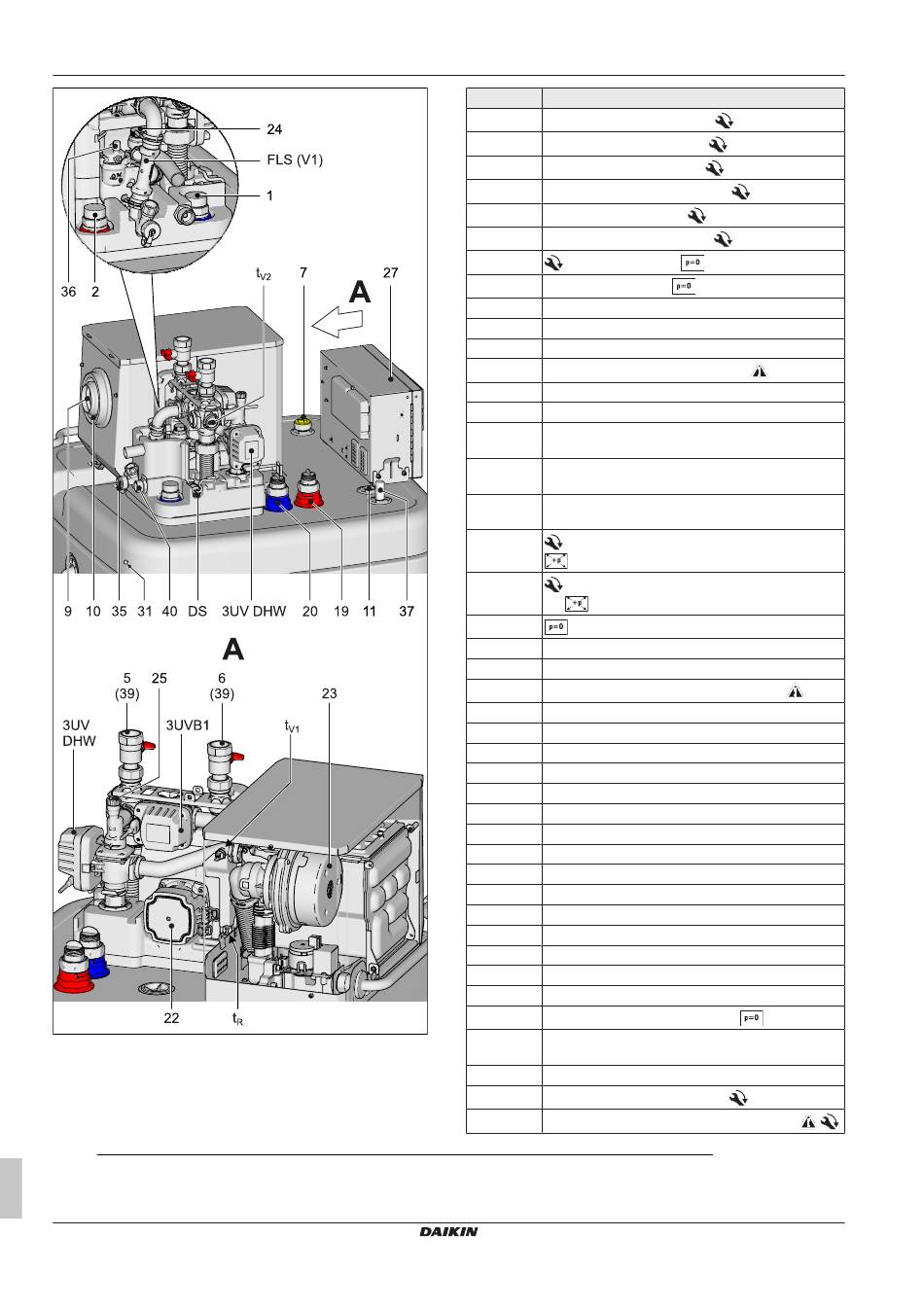 24
FLS (V1)
1
36 2
$t_{V2}$ 7
A
27
9 10 35 31 40 DS 3UV DHW 20 19 11 37

A
5 (39) 25 6 (39) 23
3UV DHW 3UVB1 $t_{V1}$
22 $t_R$

p=0
p=0
+p
+p
p=0
p=0

DAIKIN